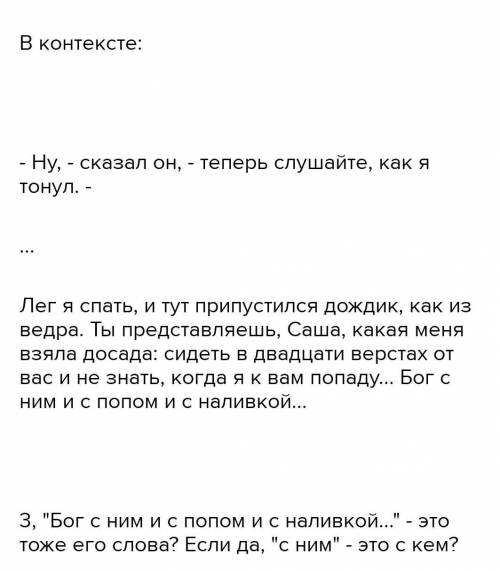 В контексте:

- Ну, - сказал он, - теперь слушайте, как я тонул. -

...

Лег я спать, и тут припустился дождик, как из ведра. Ты представляешь, Саша, какая меня взяла досада: сидеть в двадцати верстах от вас и не знать, когда я к вам попаду... Бог с ним и с попом и с наливкой...

3, "Бог с ним и с попом и с наливкой..." - это тоже его слова? Если да, "с ним" - это с кем?